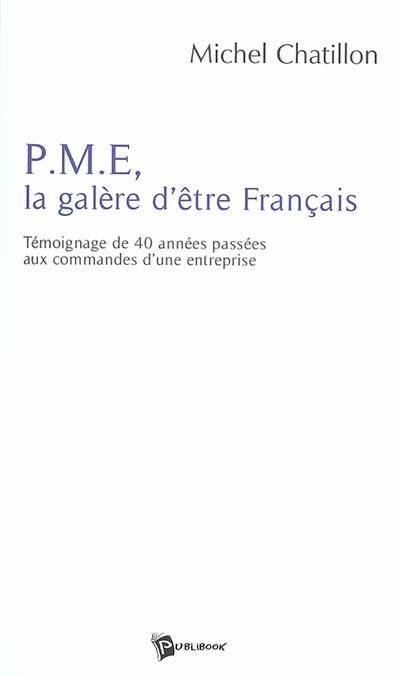 Michel Chatillon

P.M.E,
la galère d'être Français

Témoignage de 40 années passées aux commandes d'une entreprise

PUBLIBOOK